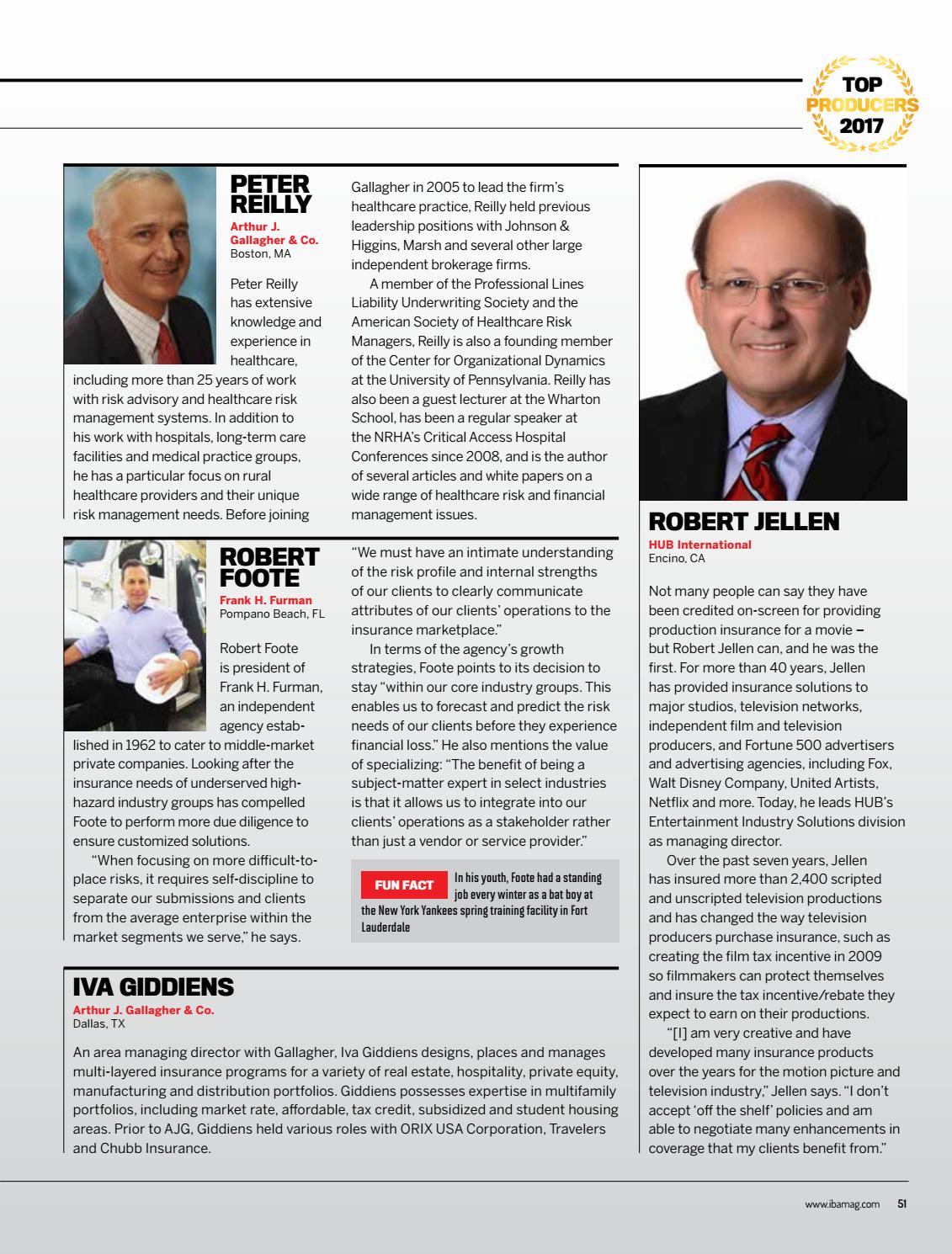 TOP PRODUCERS 2017

PETER REILLY
Arthur J. Gallagher & Co.
Boston, MA

Peter Reilly has extensive knowledge and experience in healthcare, including more than 25 years of work with risk advisory and healthcare risk management systems. In addition to his work with hospitals, long-term care facilities and medical practice groups, he has a particular focus on rural healthcare providers and their unique risk management needs. Before joining Gallagher in 2005 to lead the firm's healthcare practice, Reilly held previous leadership positions with Johnson & Higgins, Marsh and several other large independent brokerage firms.

A member of the Professional Lines Liability Underwriting Society and the American Society of Healthcare Risk Managers, Reilly is also a founding member of the Center for Organizational Dynamics at the University of Pennsylvania. Reilly has also been a guest lecturer at the Wharton School, has been a regular speaker at the NRHA's Critical Access Hospital Conferences since 2008, and is the author of several articles and white papers on a wide range of healthcare risk and financial management issues.

ROBERT FOOTE
Frank H. Furman
Pompano Beach, FL

Robert Foote is president of Frank H. Furman, an independent agency established in 1962 to cater to middle-market private companies. Looking after the insurance needs of underserved high-hazard industry groups has compelled Foote to perform more due diligence to ensure customized solutions.

"When focusing on more difficult-to-place risks, it requires self-discipline to separate our submissions and clients from the average enterprise within the market segments we serve," he says. "We must have an intimate understanding of the risk profile and internal strengths of our clients to clearly communicate attributes of our clients' operations to the insurance marketplace."

In terms of the agency's growth strategies, Foote points to its decision to stay "within our core industry groups. This enables us to forecast and predict the risk needs of our clients before they experience financial loss." He also mentions the value of specializing: "The benefit of being a subject-matter expert in select industries is that it allows us to integrate into our clients' operations as a stakeholder rather than just a vendor or service provider."

FUN FACT In his youth, Foote had a standing job every winter as a bat boy at the New York Yankees spring training facility in Fort Lauderdale

IVA GIDDIENS
Arthur J. Gallagher & Co.
Dallas, TX

An area managing director with Gallagher, Iva Giddiens designs, places and manages multi-layered insurance programs for a variety of real estate, hospitality, private equity, manufacturing and distribution portfolios. Giddiens possesses expertise in multifamily portfolios, including market rate, affordable, tax credit, subsidized and student housing areas. Prior to AJG, Giddiens held various roles with ORIX USA Corporation, Travelers and Chubb Insurance.

ROBERT JELLEN
HUB International
Encino, CA

Not many people can say they have been credited on-screen for providing production insurance for a movie – but Robert Jellen can, and he was the first. For more than 40 years, Jellen has provided insurance solutions to major studios, television networks, independent film and television producers, and Fortune 500 advertisers and advertising agencies, including Fox, Walt Disney Company, United Artists, Netflix and more. Today, he leads HUB's Entertainment Industry Solutions division as managing director.

Over the past seven years, Jellen has insured more than 2,400 scripted and unscripted television productions and has changed the way television producers purchase insurance, such as creating the film tax incentive in 2009 so filmmakers can protect themselves and insure the tax incentive/rebate they expect to earn on their productions.

"[I] am very creative and have developed many insurance products over the years for the motion picture and television industry," Jellen says. "I don't accept 'off the shelf' policies and am able to negotiate many enhancements in coverage that my clients benefit from."

www.ibamag.com 51